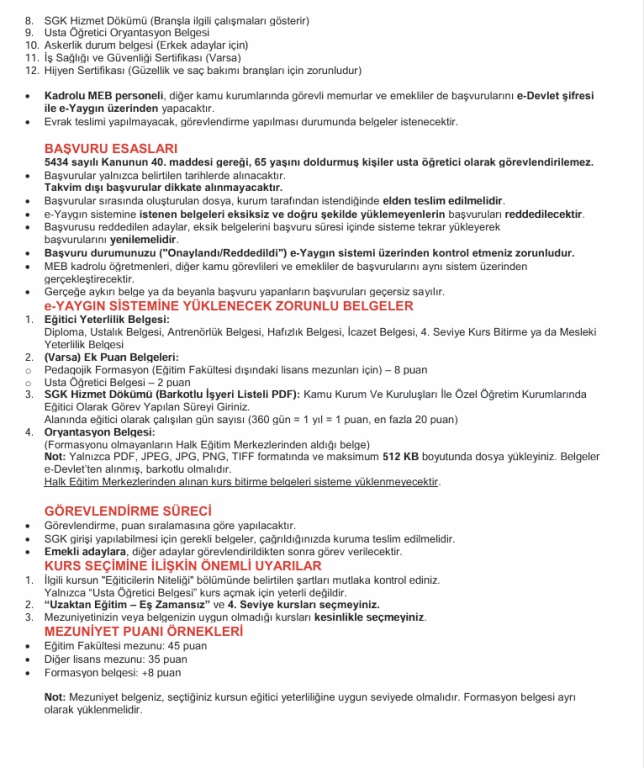 8. SGK Hizmet Dökümü (Branşla ilgili çalışmaları gösterir)
9. Usta Öğretici Oryantasyon Belgesi
10. Askerlik durum belgesi (Erkek adaylar için)
11. İş Sağlığı ve Güvenliği Sertifikası (Varsa)
12. Hijyen Sertifikası (Güzellik ve saç bakımı branşları için zorunludur)

• Kadrolu MEB personeli, diğer kamu kurumlarında görevli memurlar ve emekliler de başvurularını e-Devlet şifresi ile e-Yaygın üzerinden yapacaktır.
• Evrak teslimi yapılmayacak, görevlendirme yapılması durumunda belgeler istenecektir.

BAŞVURU ESASLARI
5434 sayılı Kanunun 40. maddesi gereği, 65 yaşını doldurmuş kişiler usta öğretici olarak görevlendirilemez.
• Başvurular yalnızca belirtilen tarihlerde alınacaktır.
Takvim dışı başvurular dikkate alınmayacaktır.
• Başvurular sırasında oluşturulan dosya, kurum tarafından istendiğinde elden teslim edilmelidir.
• e-Yaygın sistemine istenen belgeleri eksiksiz ve doğru şekilde yüklemeyenlerin başvuruları reddedilecektir.
• Başvurusu reddedilen adaylar, eksik belgelerini başvuru süresi içinde sisteme tekrar yükleyerek başvurularını yenilemelidir.
• Başvuru durumunuzu ("Onaylandı/Reddedildi") e-Yaygın sistemi üzerinden kontrol etmeniz zorunludur.
• MEB kadrolu öğretmenleri, diğer kamu görevlileri ve emekliler de başvurularını aynı sistem üzerinden gerçekleştirecektir.
• Gerçeğe aykırı belge ya da beyanla başvuru yapanların başvuruları geçersiz sayılır.
e-YAYGIN SİSTEMİNE YÜKLENECEK ZORUNLU BELGELER
1. Eğitici Yeterlilik Belgesi:
Diploma, Ustalık Belgesi, Antrenörlük Belgesi, Hafızlık Belgesi, İcazet Belgesi, 4. Seviye Kurs Bitirme ya da Mesleki Yeterlilik Belgesi
2. (Varsa) Ek Puan Belgeleri:
○ Pedagojik Formasyon (Eğitim Fakültesi dışındaki lisans mezunları için) – 8 puan
○ Usta Öğretici Belgesi – 2 puan
3. SGK Hizmet Dökümü (Barkotlu İşyeri Listeli PDF): Kamu Kurum Ve Kuruluşları İle Özel Öğretim Kurumlarında Eğitici Olarak Görev Yapılan Süreyi Giriniz.
Alanında eğitici olarak çalışılan gün sayısı (360 gün = 1 yıl = 1 puan, en fazla 20 puan)
4. Oryantasyon Belgesi:
(Formasyonu olmayanların Halk Eğitim Merkezlerinden aldığı belge)
Not: Yalnızca PDF, JPEG, JPG, PNG, TIFF formatında ve maksimum 512 KB boyutunda dosya yükleyiniz. Belgeler e-Devlet'ten alınmış, barkotlu olmalıdır.
Halk Eğitim Merkezlerinden alınan kurs bitirme belgeleri sisteme yüklenmeyecektir.

GÖREVLENDİRME SÜRECİ
• Görevlendirme, puan sıralamasına göre yapılacaktır.
• SGK girişi yapılabilmesi için gerekli belgeler, çağrıldığınızda kuruma teslim edilmelidir.
• Emekli adaylara, diğer adaylar görevlendirildikten sonra görev verilecektir.
KURS SEÇİMİNE İLİŞKİN ÖNEMLİ UYARILAR
1. İlgili kursun "Eğiticilerin Niteliği" bölümünde belirtilen şartları mutlaka kontrol ediniz.
Yalnızca "Usta Öğretici Belgesi" kurs açmak için yeterli değildir.
2. "Uzaktan Eğitim – Eş Zamansız" ve 4. Seviye kursları seçmeyiniz.
3. Mezuniyetinizin veya belgenizin uygun olmadığı kursları kesinlikle seçmeyiniz.
MEZUNİYET PUANI ÖRNEKLERİ
• Eğitim Fakültesi mezunu: 45 puan
• Diğer lisans mezunu: 35 puan
• Formasyon belgesi: +8 puan

Not: Mezuniyet belgeniz, seçtiğiniz kursun eğitici yeterliliğine uygun seviyede olmalıdır. Formasyon belgesi ayrı olarak yüklenmelidir.